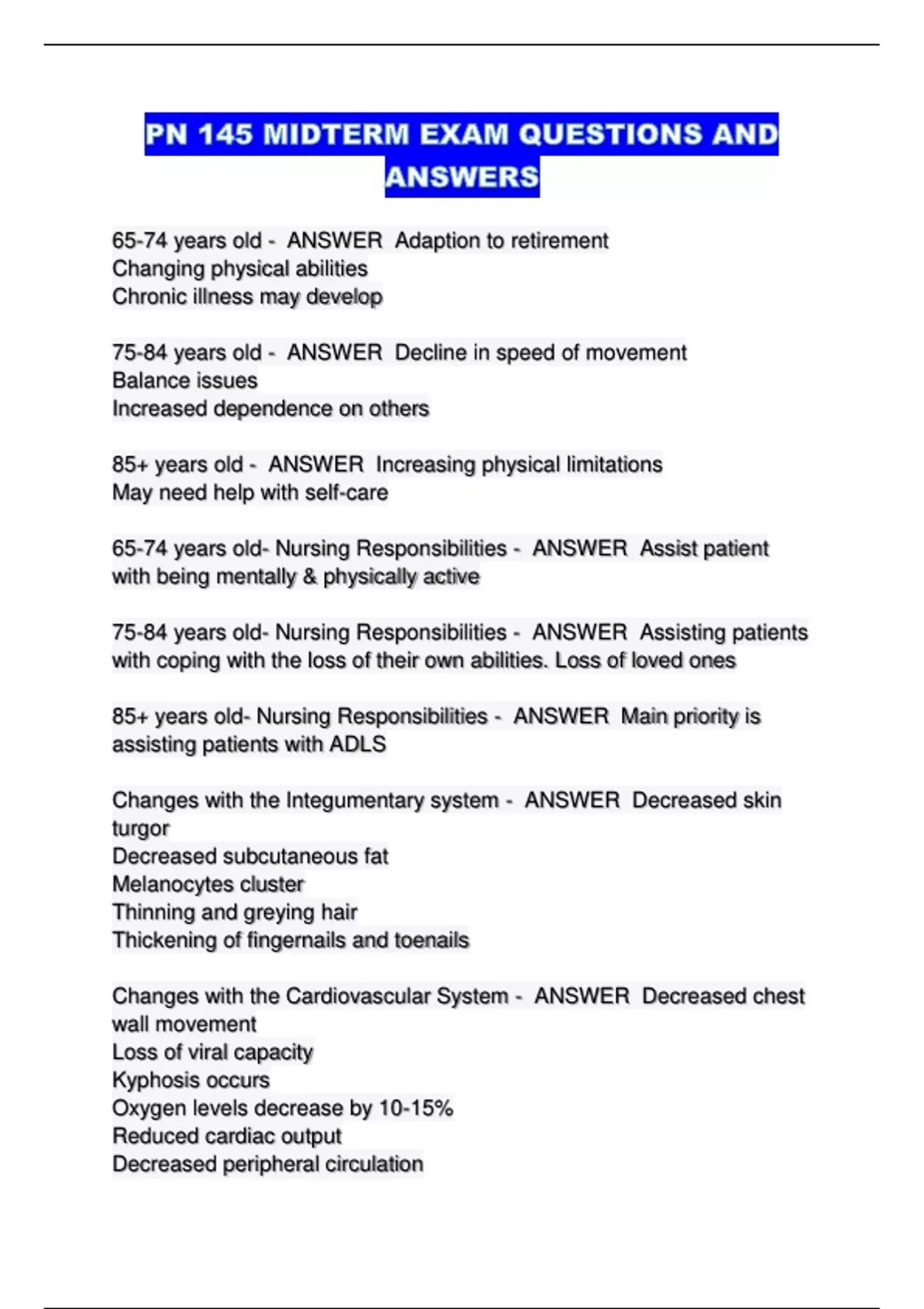 PN 145 MIDTERM EXAM QUESTIONS AND ANSWERS

65-74 years old - ANSWER Adaption to retirement
Changing physical abilities
Chronic illness may develop

75-84 years old - ANSWER Decline in speed of movement
Balance issues
Increased dependence on others

85+ years old - ANSWER Increasing physical limitations
May need help with self-care

65-74 years old- Nursing Responsibilities - ANSWER Assist patient with being mentally & physically active

75-84 years old- Nursing Responsibilities - ANSWER Assisting patients with coping with the loss of their own abilities. Loss of loved ones

85+ years old- Nursing Responsibilities - ANSWER Main priority is assisting patients with ADLS

Changes with the Integumentary system - ANSWER Decreased skin turgor
Decreased subcutaneous fat
Melanocytes cluster
Thinning and greying hair
Thickening of fingernails and toenails

Changes with the Cardiovascular System - ANSWER Decreased chest wall movement
Loss of viral capacity
Kyphosis occurs
Oxygen levels decrease by 10-15%
Reduced cardiac output
Decreased peripheral circulation